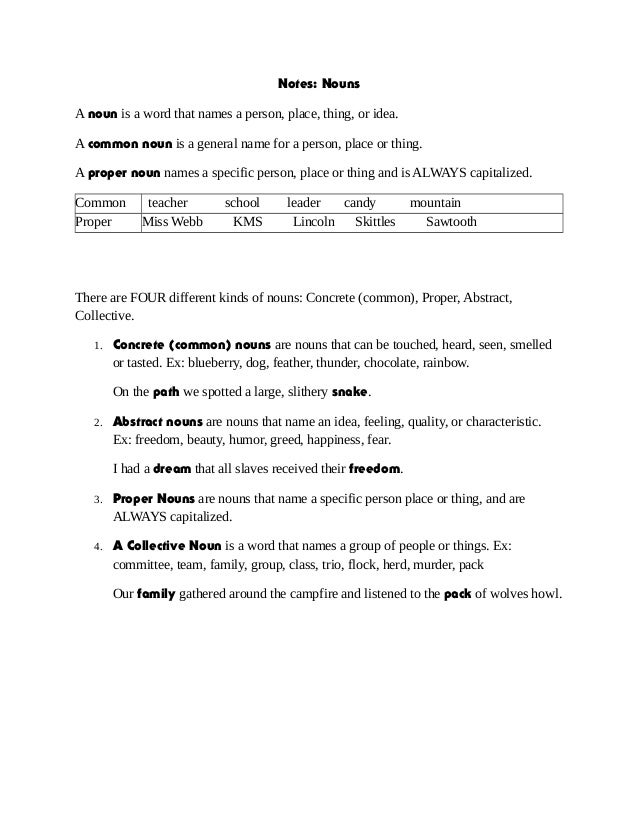 Notes: Nouns

A noun is a word that names a person, place, thing, or idea.

A common noun is a general name for a person, place or thing.

A proper noun names a specific person, place or thing and is ALWAYS capitalized.

| Common | teacher | school | leader | candy | mountain |
|---|---|---|---|---|---|
| Proper | Miss Webb | KMS | Lincoln | Skittles | Sawtooth |

There are FOUR different kinds of nouns: Concrete (common), Proper, Abstract, Collective.

1. Concrete (common) nouns are nouns that can be touched, heard, seen, smelled or tasted. Ex: blueberry, dog, feather, thunder, chocolate, rainbow.

On the path we spotted a large, slithery snake.

2. Abstract nouns are nouns that name an idea, feeling, quality, or characteristic. Ex: freedom, beauty, humor, greed, happiness, fear.

I had a dream that all slaves received their freedom.

3. Proper Nouns are nouns that name a specific person place or thing, and are ALWAYS capitalized.

4. A Collective Noun is a word that names a group of people or things. Ex: committee, team, family, group, class, trio, flock, herd, murder, pack

Our family gathered around the campfire and listened to the pack of wolves howl.